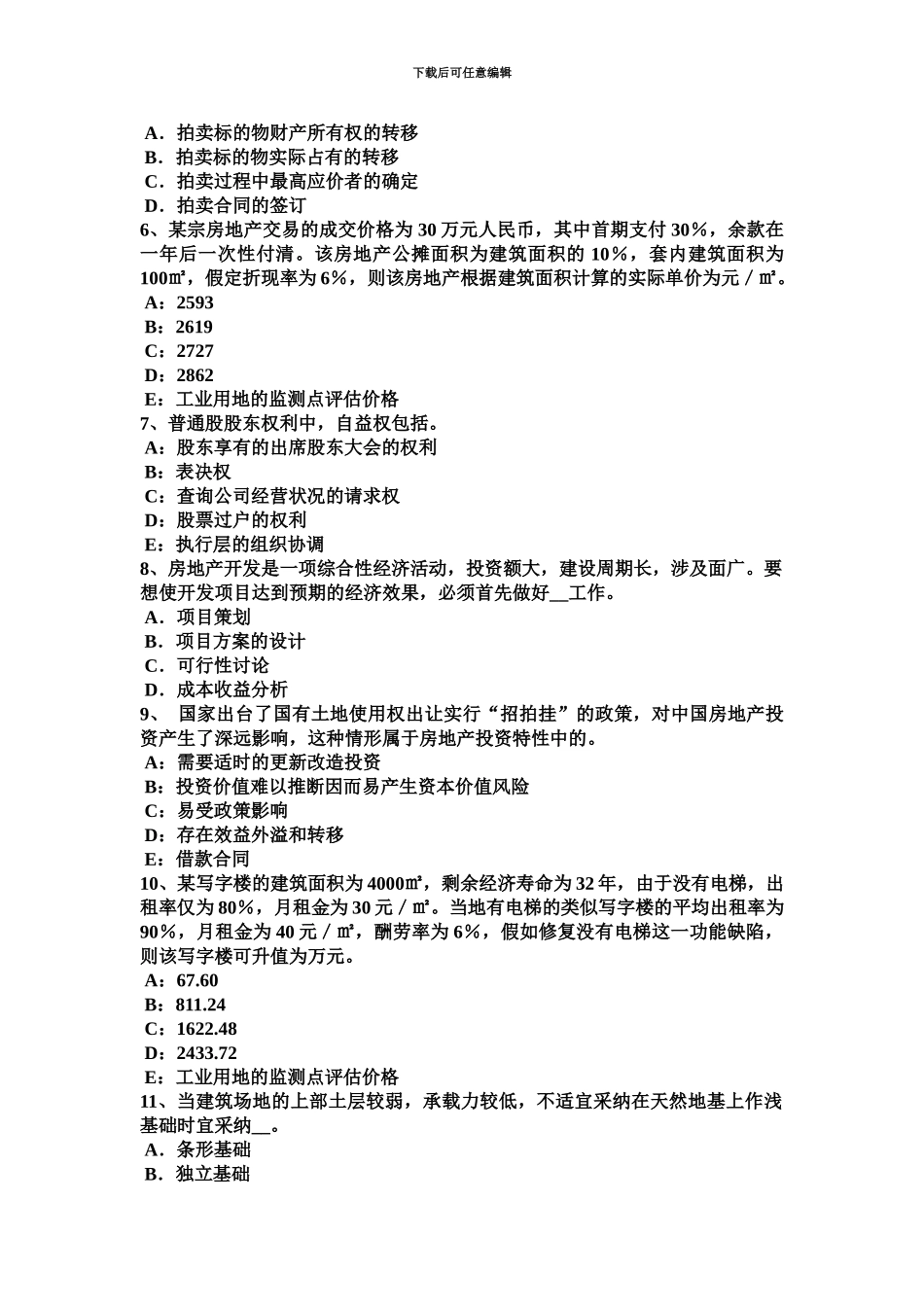 下载后可任意编辑

A．拍卖标的物财产所有权的转移
B．拍卖标的物实际占有的转移
C．拍卖过程中最高应价者的确定
D．拍卖合同的签订
6、某宗房地产交易的成交价格为 30 万元人民币，其中首期支付 30%，余款在一年后一次性付清。该房地产公摊面积为建筑面积的 10%，套内建筑面积为 100㎡，假定折现率为 6%，则该房地产根据建筑面积计算的实际单价为元／㎡。
A：2593
B：2619
C：2727
D：2862
E：工业用地的监测点评估价格
7、普通股股东权利中，自益权包括。
A：股东享有的出席股东大会的权利
B：表决权
C：查询公司经营状况的请求权
D：股票过户的权利
E：执行层的组织协调
8、房地产开发是一项综合性经济活动，投资额大，建设周期长，涉及面广。要想使开发项目达到预期的经济效果，必须首先做好__工作。
A．项目策划
B．项目方案的设计
C．可行性讨论
D．成本收益分析
9、 国家出台了国有土地使用权出让实行“招拍挂”的政策，对中国房地产投资产生了深远影响，这种情形属于房地产投资特性中的。
A：需要适时的更新改造投资
B：投资价值难以推断因而易产生资本价值风险
C：易受政策影响
D：存在效益外溢和转移
E：借款合同
10、某写字楼的建筑面积为 4000㎡，剩余经济寿命为 32 年，由于没有电梯，出租率仅为 80%，月租金为 30 元／㎡。当地有电梯的类似写字楼的平均出租率为 90%，月租金为 40 元／㎡，酬劳率为 6%，假如修复没有电梯这一功能缺陷，则该写字楼可升值为万元。
A：67.60
B：811.24
C：1622.48
D：2433.72
E：工业用地的监测点评估价格
11、当建筑场地的上部土层较弱，承载力较低，不适宜采纳在天然地基上作浅基础时宜采纳__。
A．条形基础
B．独立基础